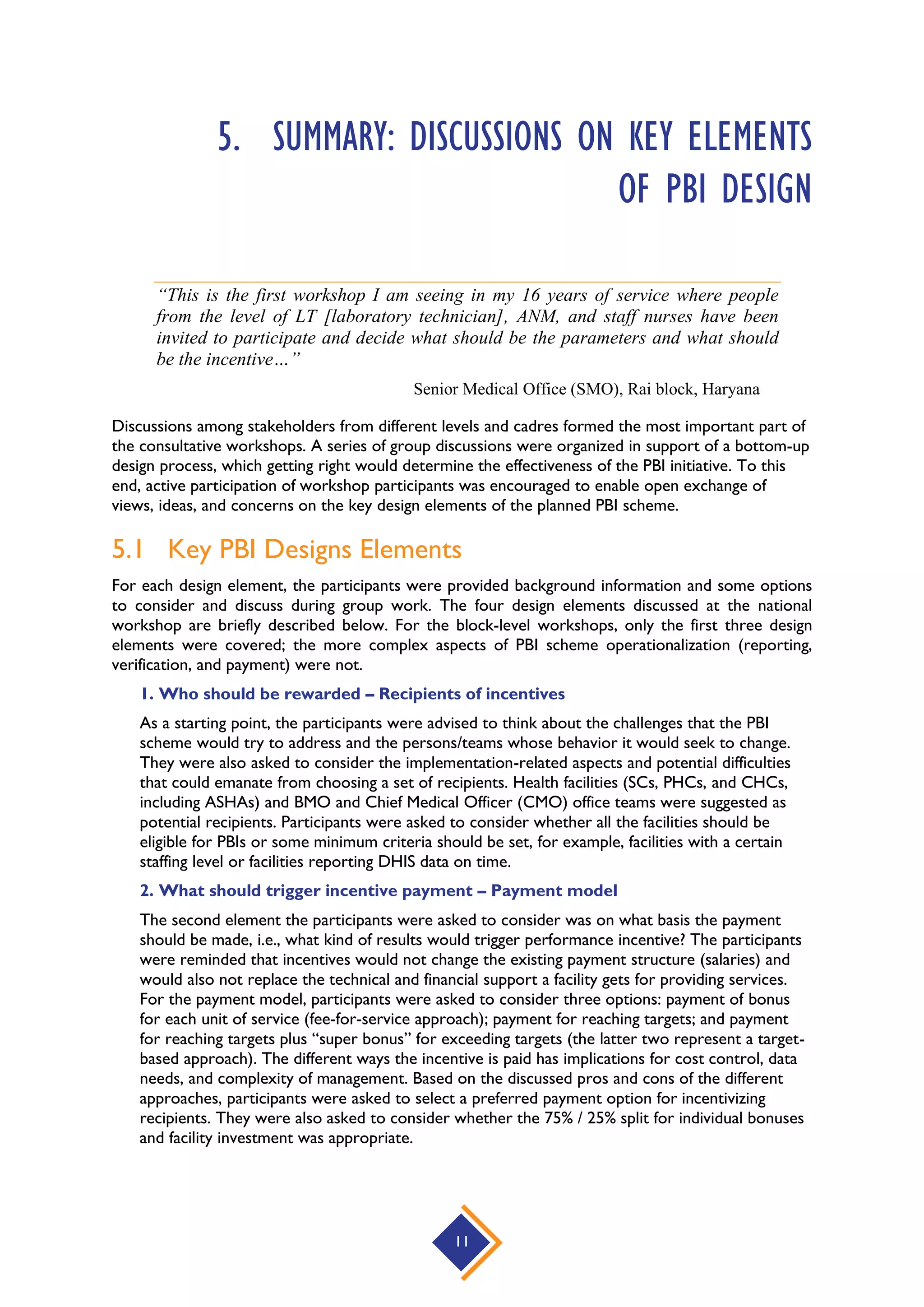 5. SUMMARY: DISCUSSIONS ON KEY ELEMENTS OF PBI DESIGN

"This is the first workshop I am seeing in my 16 years of service where people from the level of LT [laboratory technician], ANM, and staff nurses have been invited to participate and decide what should be the parameters and what should be the incentive…"

Senior Medical Office (SMO), Rai block, Haryana

Discussions among stakeholders from different levels and cadres formed the most important part of the consultative workshops. A series of group discussions were organized in support of a bottom-up design process, which getting right would determine the effectiveness of the PBI initiative. To this end, active participation of workshop participants was encouraged to enable open exchange of views, ideas, and concerns on the key design elements of the planned PBI scheme.

5.1 Key PBI Designs Elements

For each design element, the participants were provided background information and some options to consider and discuss during group work. The four design elements discussed at the national workshop are briefly described below. For the block-level workshops, only the first three design elements were covered; the more complex aspects of PBI scheme operationalization (reporting, verification, and payment) were not.

1. Who should be rewarded – Recipients of incentives

As a starting point, the participants were advised to think about the challenges that the PBI scheme would try to address and the persons/teams whose behavior it would seek to change. They were also asked to consider the implementation-related aspects and potential difficulties that could emanate from choosing a set of recipients. Health facilities (SCs, PHCs, and CHCs, including ASHAs) and BMO and Chief Medical Officer (CMO) office teams were suggested as potential recipients. Participants were asked to consider whether all the facilities should be eligible for PBIs or some minimum criteria should be set, for example, facilities with a certain staffing level or facilities reporting DHIS data on time.

2. What should trigger incentive payment – Payment model

The second element the participants were asked to consider was on what basis the payment should be made, i.e., what kind of results would trigger performance incentive? The participants were reminded that incentives would not change the existing payment structure (salaries) and would also not replace the technical and financial support a facility gets for providing services. For the payment model, participants were asked to consider three options: payment of bonus for each unit of service (fee-for-service approach); payment for reaching targets; and payment for reaching targets plus "super bonus" for exceeding targets (the latter two represent a target-based approach). The different ways the incentive is paid has implications for cost control, data needs, and complexity of management. Based on the discussed pros and cons of the different approaches, participants were asked to select a preferred payment option for incentivizing recipients. They were also asked to consider whether the 75% / 25% split for individual bonuses and facility investment was appropriate.

11